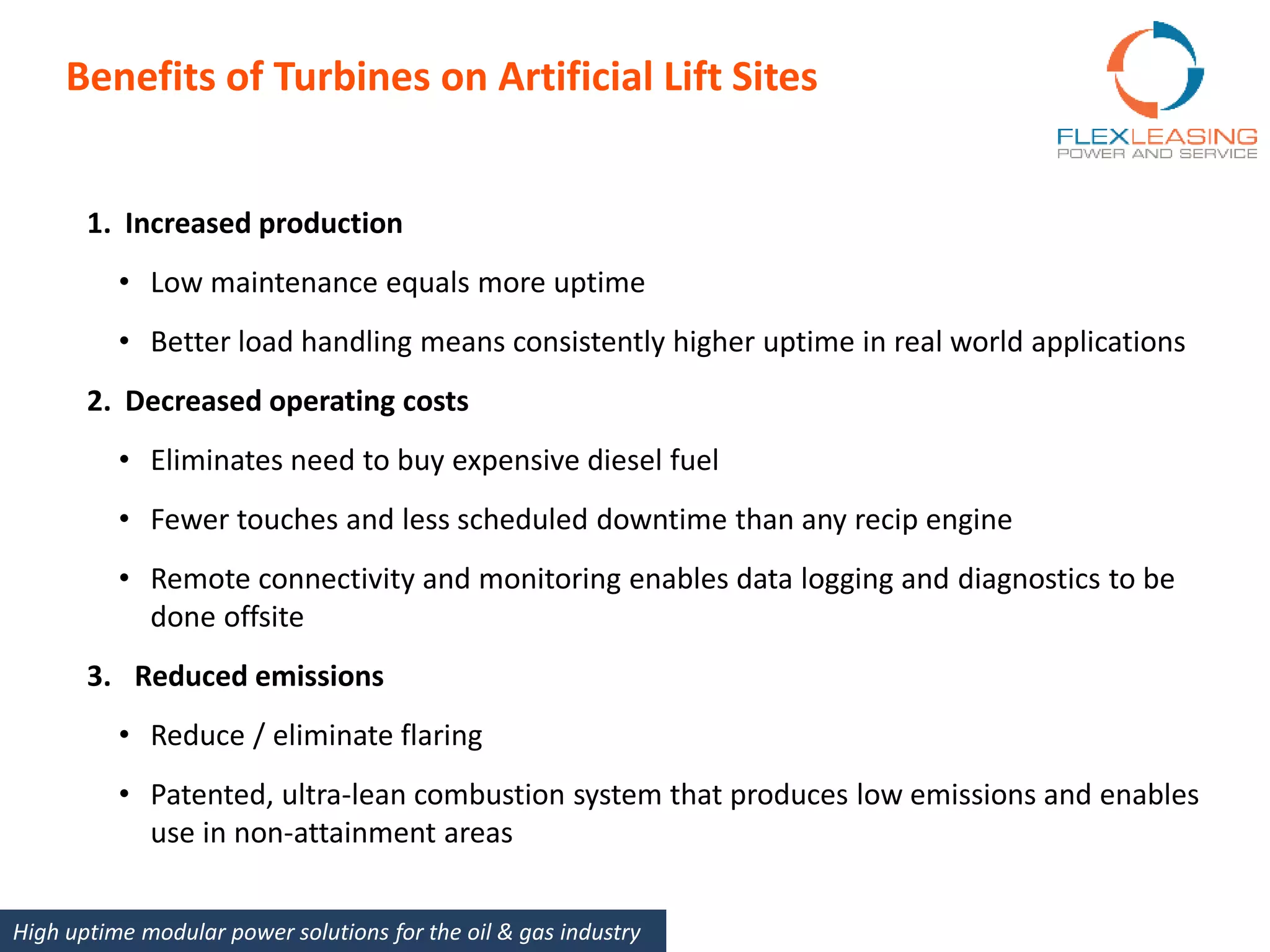 Benefits of Turbines on Artificial Lift Sites

FLEXLEASING
POWER AND SERVICE

1. Increased production

• Low maintenance equals more uptime

• Better load handling means consistently higher uptime in real world applications

2. Decreased operating costs

• Eliminates need to buy expensive diesel fuel

• Fewer touches and less scheduled downtime than any recip engine

• Remote connectivity and monitoring enables data logging and diagnostics to be done offsite

3. Reduced emissions

• Reduce / eliminate flaring

• Patented, ultra-lean combustion system that produces low emissions and enables use in non-attainment areas

High uptime modular power solutions for the oil & gas industry